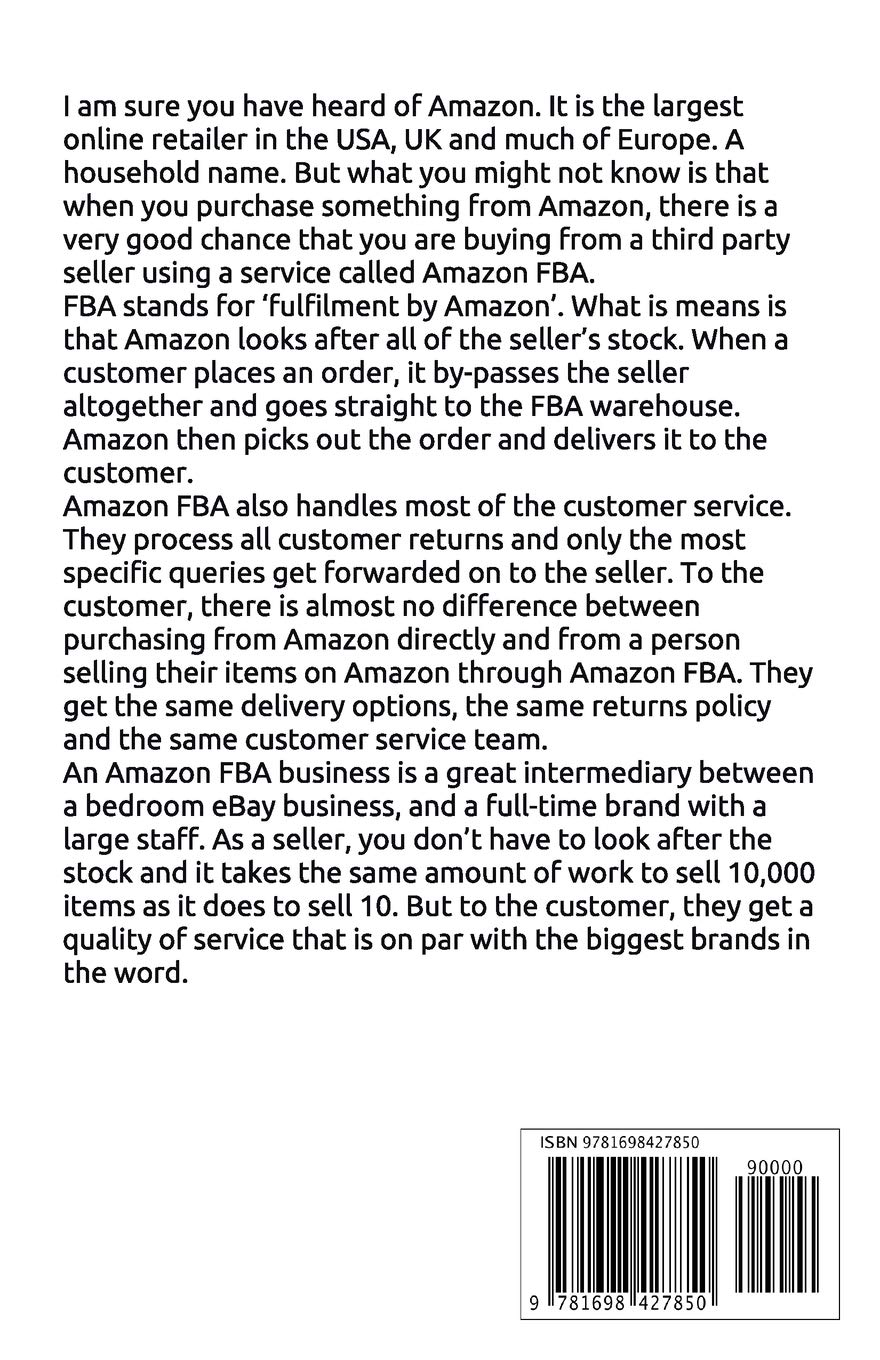 I am sure you have heard of Amazon. It is the largest online retailer in the USA, UK and much of Europe. A household name. But what you might not know is that when you purchase something from Amazon, there is a very good chance that you are buying from a third party seller using a service called Amazon FBA.

FBA stands for 'fulfilment by Amazon'. What is means is that Amazon looks after all of the seller's stock. When a customer places an order, it by-passes the seller altogether and goes straight to the FBA warehouse. Amazon then picks out the order and delivers it to the customer.

Amazon FBA also handles most of the customer service. They process all customer returns and only the most specific queries get forwarded on to the seller. To the customer, there is almost no difference between purchasing from Amazon directly and from a person selling their items on Amazon through Amazon FBA. They get the same delivery options, the same returns policy and the same customer service team.

An Amazon FBA business is a great intermediary between a bedroom eBay business, and a full-time brand with a large staff. As a seller, you don't have to look after the stock and it takes the same amount of work to sell 10,000 items as it does to sell 10. But to the customer, they get a quality of service that is on par with the biggest brands in the word.

ISBN 9781698427850

90000

9 781698 427850